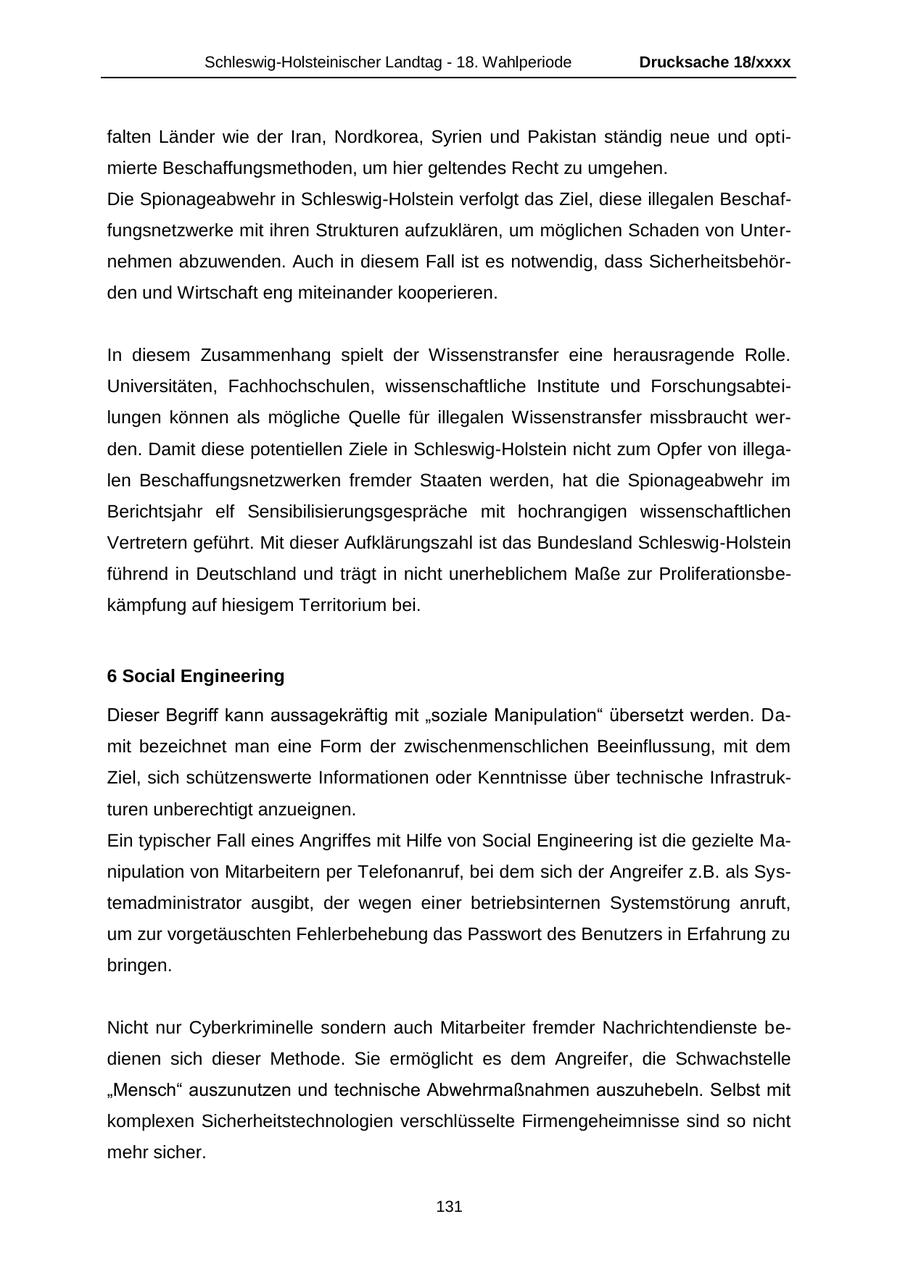 Schleswig-Holsteinischer Landtag - 18. Wahlperiode Drucksache 18/xxxx

falten Länder wie der Iran, Nordkorea, Syrien und Pakistan ständig neue und optimierte Beschaffungsmethoden, um hier geltendes Recht zu umgehen.
Die Spionageabwehr in Schleswig-Holstein verfolgt das Ziel, diese illegalen Beschaffungsnetzwerke mit ihren Strukturen aufzuklären, um möglichen Schaden von Unternehmen abzuwenden. Auch in diesem Fall ist es notwendig, dass Sicherheitsbehörden und Wirtschaft eng miteinander kooperieren.

In diesem Zusammenhang spielt der Wissenstransfer eine herausragende Rolle. Universitäten, Fachhochschulen, wissenschaftliche Institute und Forschungsabteilungen können als mögliche Quelle für illegalen Wissenstransfer missbraucht werden. Damit diese potentiellen Ziele in Schleswig-Holstein nicht zum Opfer von illegalen Beschaffungsnetzwerken fremder Staaten werden, hat die Spionageabwehr im Berichtsjahr elf Sensibilisierungsgespräche mit hochrangigen wissenschaftlichen Vertretern geführt. Mit dieser Aufklärungszahl ist das Bundesland Schleswig-Holstein führend in Deutschland und trägt in nicht unerheblichem Maße zur Proliferationsbekämpfung auf hiesigem Territorium bei.

6 Social Engineering

Dieser Begriff kann aussagekräftig mit „soziale Manipulation“ übersetzt werden. Damit bezeichnet man eine Form der zwischenmenschlichen Beeinflussung, mit dem Ziel, sich schützenswerte Informationen oder Kenntnisse über technische Infrastrukturen unberechtigt anzueignen.
Ein typischer Fall eines Angriffes mit Hilfe von Social Engineering ist die gezielte Manipulation von Mitarbeitern per Telefonanruf, bei dem sich der Angreifer z.B. als Systemadministrator ausgibt, der wegen einer betriebsinternen Systemstörung anruft, um zur vorgetäuschten Fehlerbehebung das Passwort des Benutzers in Erfahrung zu bringen.

Nicht nur Cyberkriminelle sondern auch Mitarbeiter fremder Nachrichtendienste bedienen sich dieser Methode. Sie ermöglicht es dem Angreifer, die Schwachstelle „Mensch“ auszunutzen und technische Abwehrmaßnahmen auszuhebeln. Selbst mit komplexen Sicherheitstechnologien verschlüsselte Firmengeheimnisse sind so nicht mehr sicher.

131